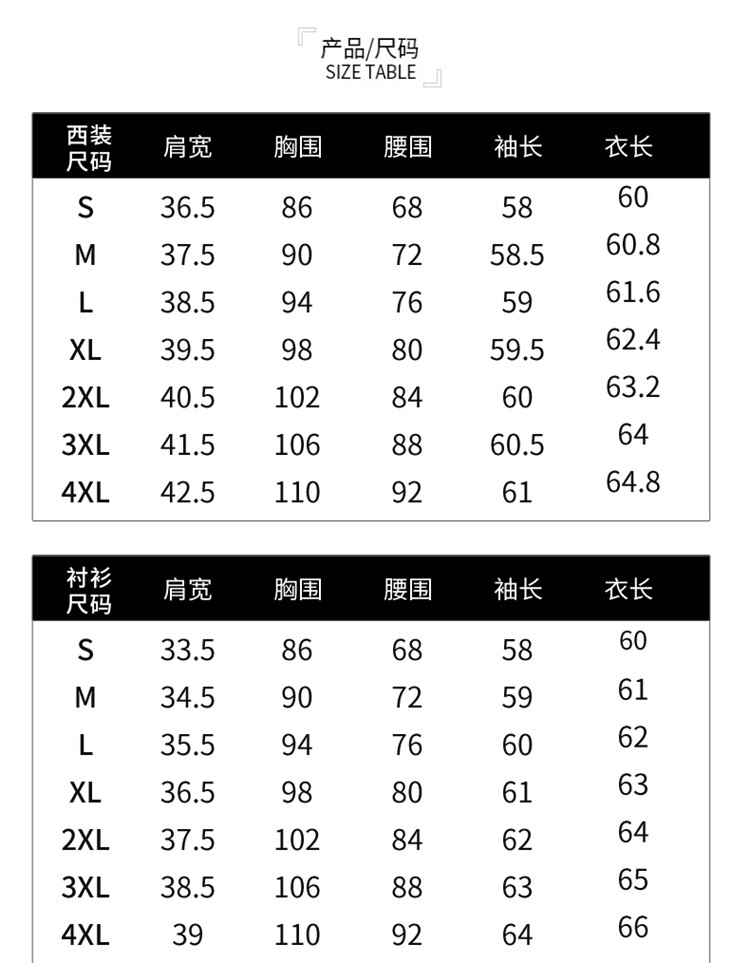 产品/尺码
SIZE TABLE

| 西装尺码 | 肩宽 | 胸围 | 腰围 | 袖长 | 衣长 |
|---|---|---|---|---|---|
| S | 36.5 | 86 | 68 | 58 | 60 |
| M | 37.5 | 90 | 72 | 58.5 | 60.8 |
| L | 38.5 | 94 | 76 | 59 | 61.6 |
| XL | 39.5 | 98 | 80 | 59.5 | 62.4 |
| 2XL | 40.5 | 102 | 84 | 60 | 63.2 |
| 3XL | 41.5 | 106 | 88 | 60.5 | 64 |
| 4XL | 42.5 | 110 | 92 | 61 | 64.8 |

| 衬衫尺码 | 肩宽 | 胸围 | 腰围 | 袖长 | 衣长 |
|---|---|---|---|---|---|
| S | 33.5 | 86 | 68 | 58 | 60 |
| M | 34.5 | 90 | 72 | 59 | 61 |
| L | 35.5 | 94 | 76 | 60 | 62 |
| XL | 36.5 | 98 | 80 | 61 | 63 |
| 2XL | 37.5 | 102 | 84 | 62 | 64 |
| 3XL | 38.5 | 106 | 88 | 63 | 65 |
| 4XL | 39 | 110 | 92 | 64 | 66 |